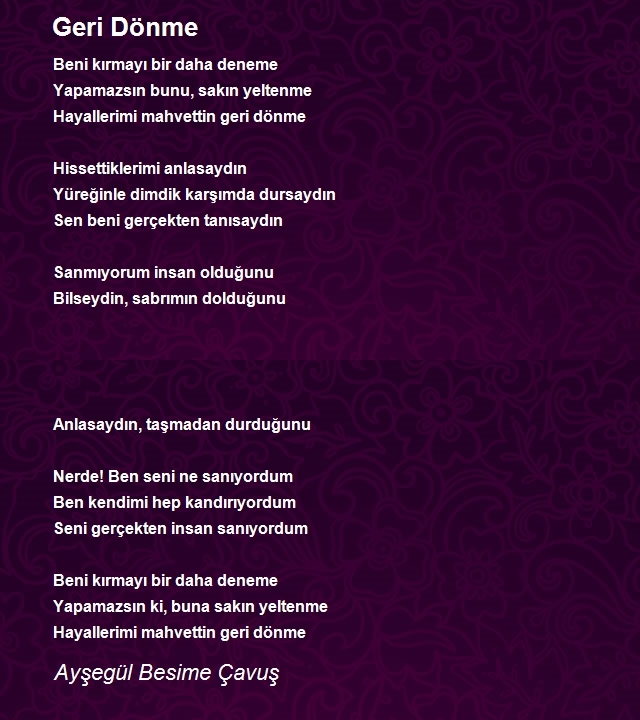 Geri Dönme

Beni kırmayı bir daha deneme
Yapamazsın bunu, sakın yeltenme
Hayallerimi mahvettin geri dönme

Hissettiklerimi anlasaydın
Yüreğinle dimdik karşımda dursaydın
Sen beni gerçekten tanısaydın

Sanmıyorum insan olduğunu
Bilseydin, sabrımın dolduğunu

Anlasaydın, taşmadan durduğunu

Nerde! Ben seni ne sanıyordum
Ben kendimi hep kandırıyordum
Seni gerçekten insan sanıyordum

Beni kırmayı bir daha deneme
Yapamazsın ki, buna sakın yeltenme
Hayallerimi mahvettin geri dönme

Ayşegül Besime Çavuş